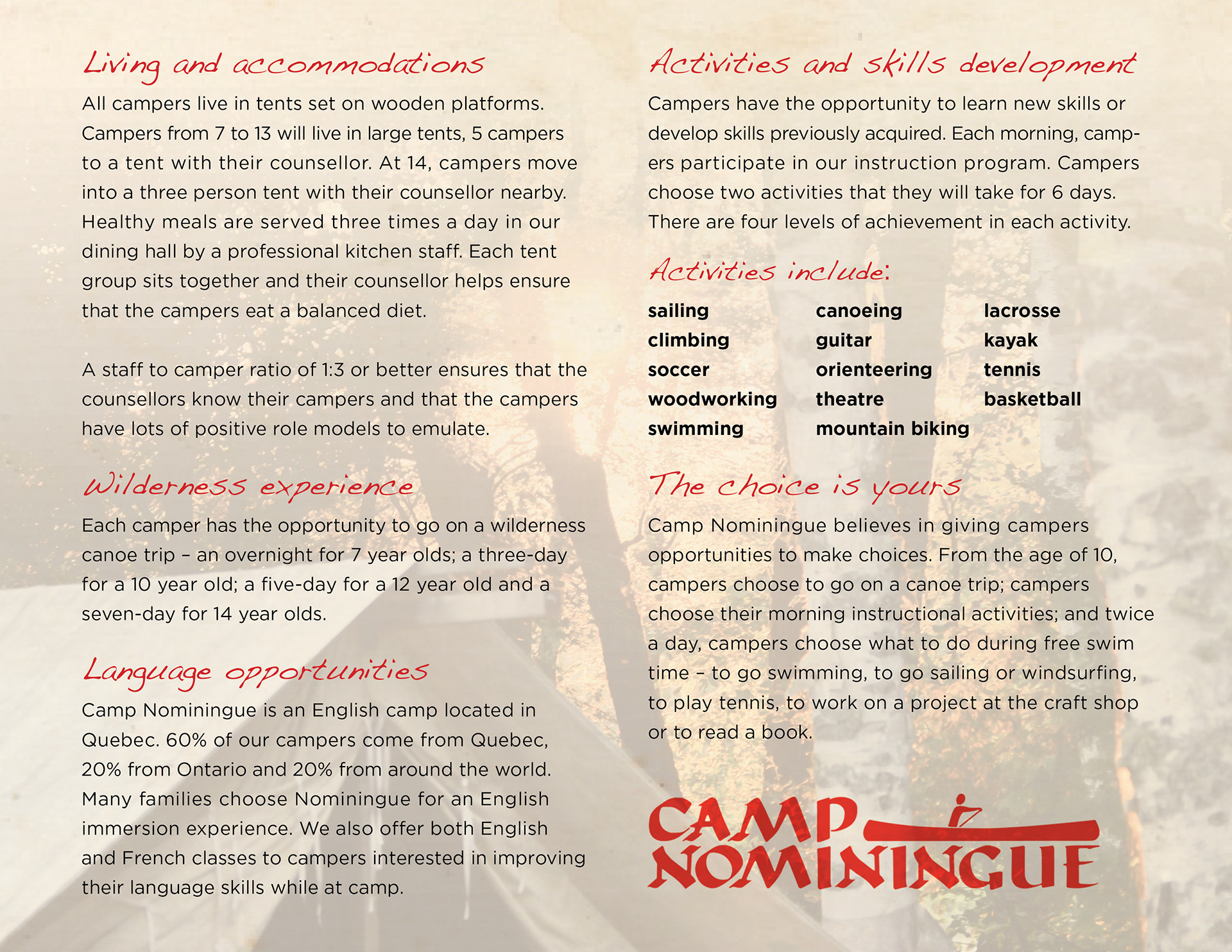 Living and accommodations

All campers live in tents set on wooden platforms. Campers from 7 to 13 will live in large tents, 5 campers to a tent with their counsellor. At 14, campers move into a three person tent with their counsellor nearby. Healthy meals are served three times a day in our dining hall by a professional kitchen staff. Each tent group sits together and their counsellor helps ensure that the campers eat a balanced diet.

A staff to camper ratio of 1:3 or better ensures that the counsellors know their campers and that the campers have lots of positive role models to emulate.

Wilderness experience

Each camper has the opportunity to go on a wilderness canoe trip – an overnight for 7 year olds; a three-day for a 10 year old; a five-day for a 12 year old and a seven-day for 14 year olds.

Language opportunities

Camp Nominingue is an English camp located in Quebec. 60% of our campers come from Quebec, 20% from Ontario and 20% from around the world. Many families choose Nominingue for an English immersion experience. We also offer both English and French classes to campers interested in improving their language skills while at camp.

Activities and skills development

Campers have the opportunity to learn new skills or develop skills previously acquired. Each morning, campers participate in our instruction program. Campers choose two activities that they will take for 6 days. There are four levels of achievement in each activity.

Activities include:

sailing
climbing
soccer
woodworking
swimming

canoeing
guitar
orienteering
theatre
mountain biking

lacrosse
kayak
tennis
basketball

The choice is yours

Camp Nominingue believes in giving campers opportunities to make choices. From the age of 10, campers choose to go on a canoe trip; campers choose their morning instructional activities; and twice a day, campers choose what to do during free swim time – to go swimming, to go sailing or windsurfing, to play tennis, to work on a project at the craft shop or to read a book.

CAMP NOMININGUE